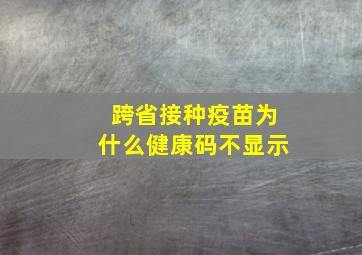 跨省接种疫苗为什么健康码不显示